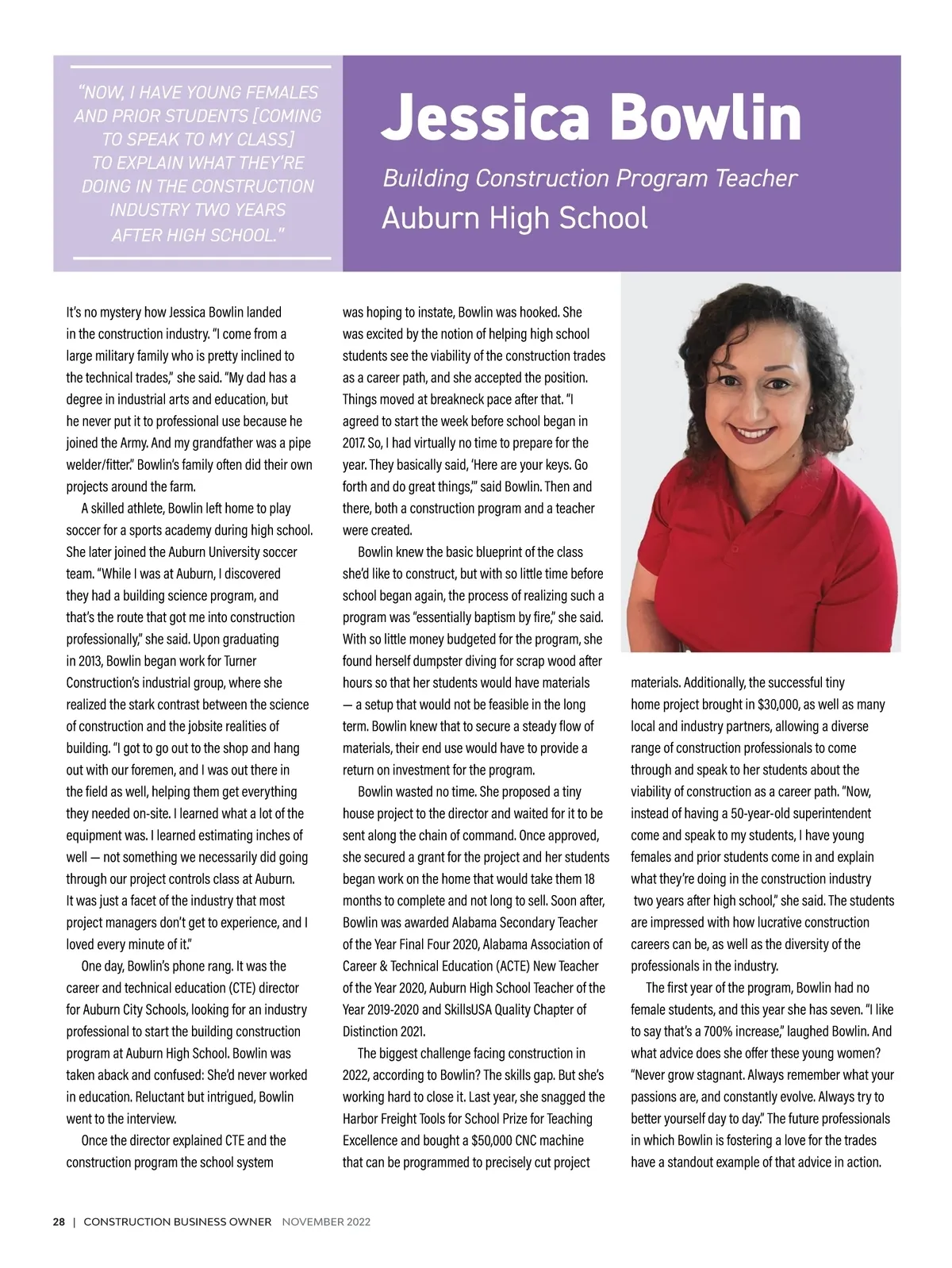 "NOW, I HAVE YOUNG FEMALES AND PRIOR STUDENTS [COMING TO SPEAK TO MY CLASS] TO EXPLAIN WHAT THEY'RE DOING IN THE CONSTRUCTION INDUSTRY TWO YEARS AFTER HIGH SCHOOL."

Jessica Bowlin

Building Construction Program Teacher

Auburn High School

It's no mystery how Jessica Bowlin landed in the construction industry. "I come from a large military family who is pretty inclined to the technical trades," she said. "My dad has a degree in industrial arts and education, but he never put it to professional use because he joined the Army. And my grandfather was a pipe welder/fitter." Bowlin's family often did their own projects around the farm.

A skilled athlete, Bowlin left home to play soccer for a sports academy during high school. She later joined the Auburn University soccer team. "While I was at Auburn, I discovered they had a building science program, and that's the route that got me into construction professionally," she said. Upon graduating in 2013, Bowlin began work for Turner Construction's industrial group, where she realized the stark contrast between the science of construction and the jobsite realities of building. "I got to go out to the shop and hang out with our foremen, and I was out there in the field as well, helping them get everything they needed on-site. I learned what a lot of the equipment was. I learned estimating inches of well — not something we necessarily did going through our project controls class at Auburn. It was just a facet of the industry that most project managers don't get to experience, and I loved every minute of it."

One day, Bowlin's phone rang. It was the career and technical education (CTE) director for Auburn City Schools, looking for an industry professional to start the building construction program at Auburn High School. Bowlin was taken aback and confused: She'd never worked in education. Reluctant but intrigued, Bowlin went to the interview.

Once the director explained CTE and the construction program the school system was hoping to instate, Bowlin was hooked. She was excited by the notion of helping high school students see the viability of the construction trades as a career path, and she accepted the position. Things moved at breakneck pace after that. "I agreed to start the week before school began in 2017. So, I had virtually no time to prepare for the year. They basically said, 'Here are your keys. Go forth and do great things,'" said Bowlin. Then and there, both a construction program and a teacher were created.

Bowlin knew the basic blueprint of the class she'd like to construct, but with so little time before school began again, the process of realizing such a program was "essentially baptism by fire," she said. With so little money budgeted for the program, she found herself dumpster diving for scrap wood after hours so that her students would have materials — a setup that would not be feasible in the long term. Bowlin knew that to secure a steady flow of materials, their end use would have to provide a return on investment for the program.

Bowlin wasted no time. She proposed a tiny house project to the director and waited for it to be sent along the chain of command. Once approved, she secured a grant for the project and her students began work on the home that would take them 18 months to complete and not long to sell. Soon after, Bowlin was awarded Alabama Secondary Teacher of the Year Final Four 2020, Alabama Association of Career & Technical Education (ACTE) New Teacher of the Year 2020, Auburn High School Teacher of the Year 2019-2020 and SkillsUSA Quality Chapter of Distinction 2021.

The biggest challenge facing construction in 2022, according to Bowlin? The skills gap. But she's working hard to close it. Last year, she snagged the Harbor Freight Tools for School Prize for Teaching Excellence and bought a $50,000 CNC machine that can be programmed to precisely cut project materials. Additionally, the successful tiny home project brought in $30,000, as well as many local and industry partners, allowing a diverse range of construction professionals to come through and speak to her students about the viability of construction as a career path. "Now, instead of having a 50-year-old superintendent come and speak to my students, I have young females and prior students come in and explain what they're doing in the construction industry two years after high school," she said. The students are impressed with how lucrative construction careers can be, as well as the diversity of the professionals in the industry.

The first year of the program, Bowlin had no female students, and this year she has seven. "I like to say that's a 700% increase," laughed Bowlin. And what advice does she offer these young women? "Never grow stagnant. Always remember what your passions are, and constantly evolve. Always try to better yourself day to day." The future professionals in which Bowlin is fostering a love for the trades have a standout example of that advice in action.

28 | CONSTRUCTION BUSINESS OWNER NOVEMBER 2022